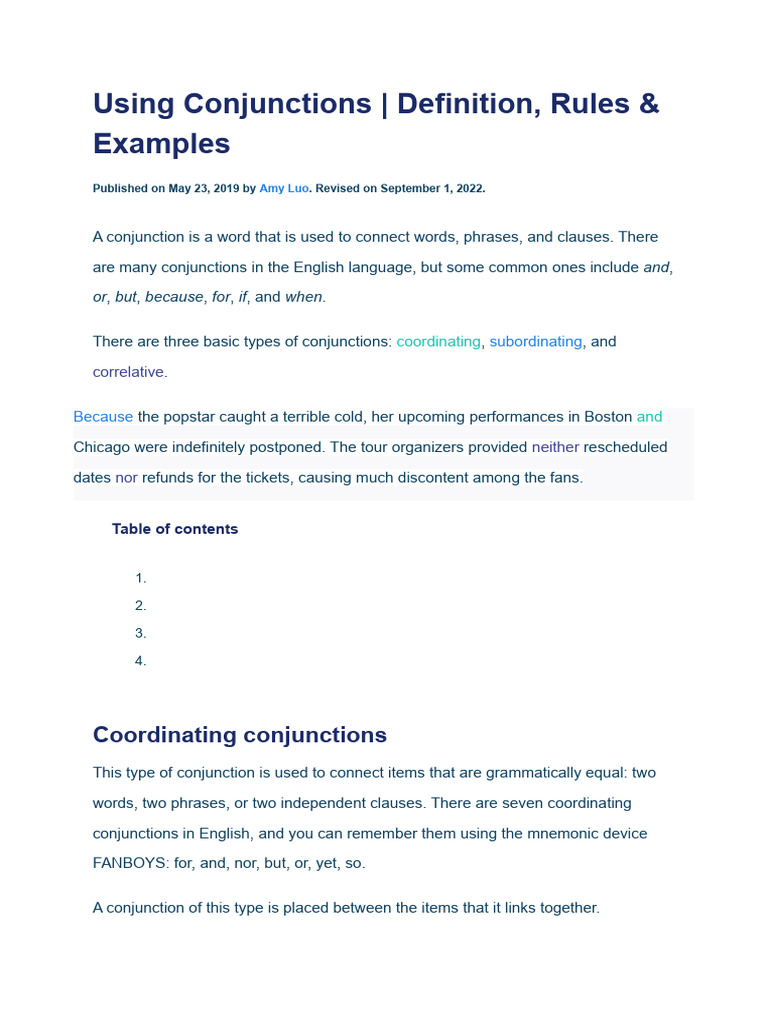 Using Conjunctions | Definition, Rules & Examples

Published on May 23, 2019 by Amy Luo. Revised on September 1, 2022.

A conjunction is a word that is used to connect words, phrases, and clauses. There are many conjunctions in the English language, but some common ones include and, or, but, because, for, if, and when.

There are three basic types of conjunctions: coordinating, subordinating, and correlative.

Because the popstar caught a terrible cold, her upcoming performances in Boston and Chicago were indefinitely postponed. The tour organizers provided neither rescheduled dates nor refunds for the tickets, causing much discontent among the fans.

Table of contents

1.
2.
3.
4.

Coordinating conjunctions

This type of conjunction is used to connect items that are grammatically equal: two words, two phrases, or two independent clauses. There are seven coordinating conjunctions in English, and you can remember them using the mnemonic device FANBOYS: for, and, nor, but, or, yet, so.

A conjunction of this type is placed between the items that it links together.